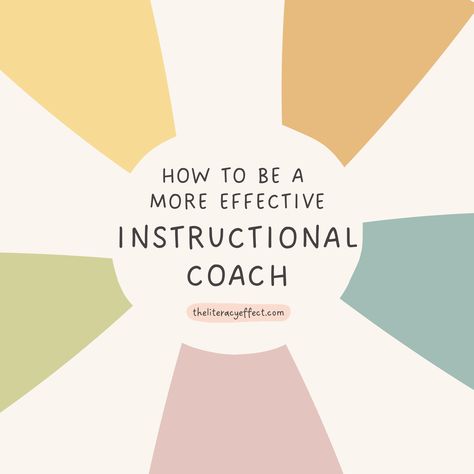 HOW TO BE A MORE EFFECTIVE

INSTRUCTIONAL COACH

theliteracyeffect.com